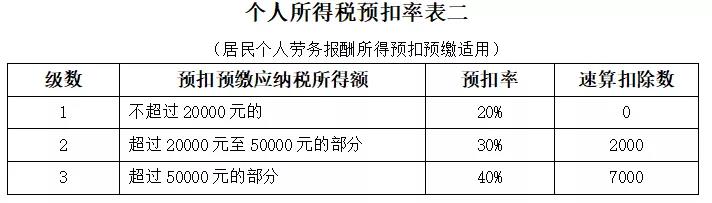 个人所得税预扣率表二

（居民个人劳务报酬所得预扣预缴适用）

| 级数 | 预扣预缴应纳税所得额 | 预扣率 | 速算扣除数 |
|---|---|---|---|
| 1 | 不超过 20000 元的 | 20% | 0 |
| 2 | 超过 20000 元至 50000 元的部分 | 30% | 2000 |
| 3 | 超过 50000 元的部分 | 40% | 7000 |